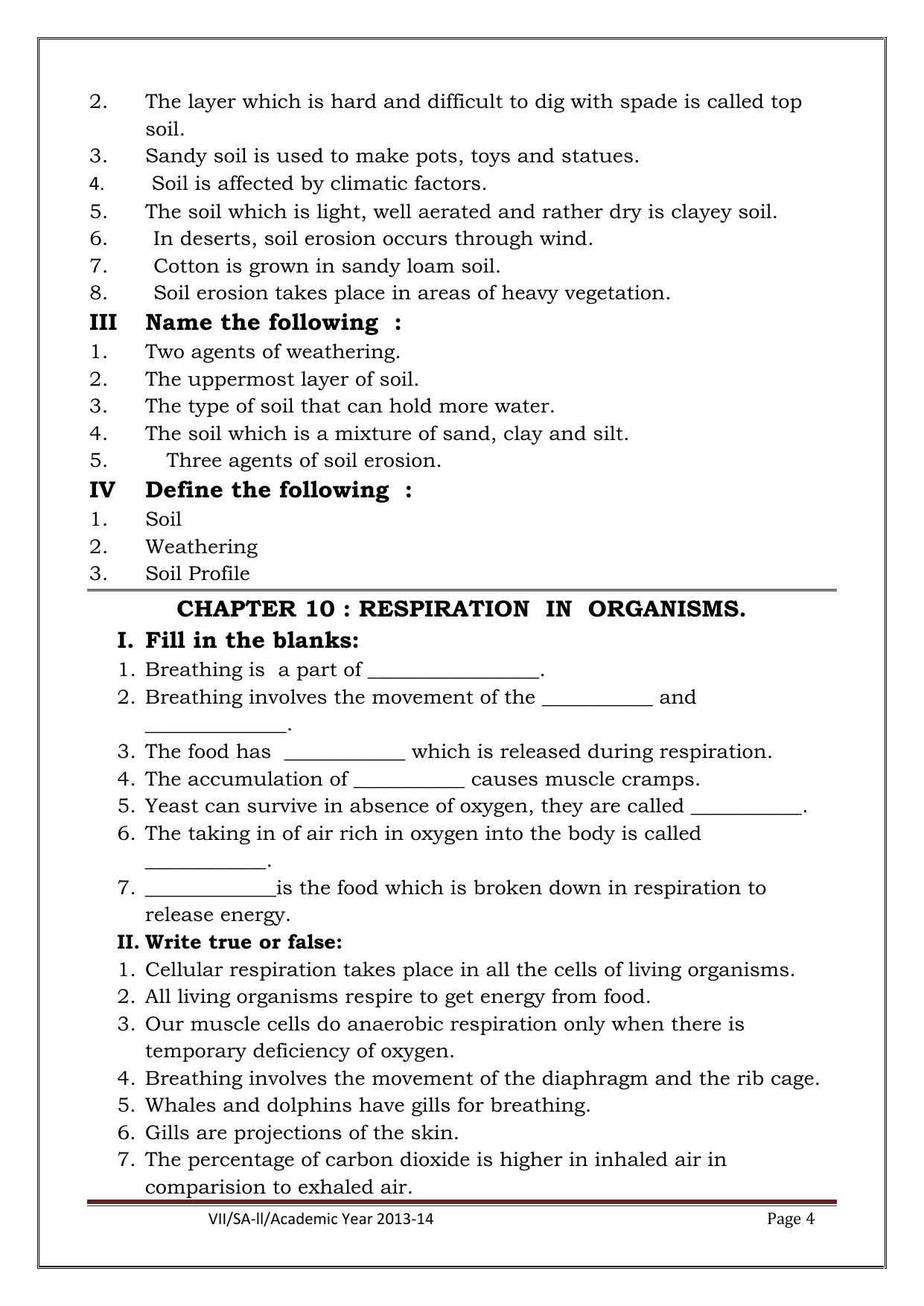 2. The layer which is hard and difficult to dig with spade is called top soil.
3. Sandy soil is used to make pots, toys and statues.
4. Soil is affected by climatic factors.
5. The soil which is light, well aerated and rather dry is clayey soil.
6. In deserts, soil erosion occurs through wind.
7. Cotton is grown in sandy loam soil.
8. Soil erosion takes place in areas of heavy vegetation.

III Name the following :
1. Two agents of weathering.
2. The uppermost layer of soil.
3. The type of soil that can hold more water.
4. The soil which is a mixture of sand, clay and silt.
5. Three agents of soil erosion.

IV Define the following :
1. Soil
2. Weathering
3. Soil Profile

CHAPTER 10 : RESPIRATION IN ORGANISMS.

I. Fill in the blanks:
1. Breathing is a part of ____.
2. Breathing involves the movement of the ____ and ____.
3. The food has ____ which is released during respiration.
4. The accumulation of ____ causes muscle cramps.
5. Yeast can survive in absence of oxygen, they are called ____.
6. The taking in of air rich in oxygen into the body is called ____.
7. ____is the food which is broken down in respiration to release energy.

II. Write true or false:
1. Cellular respiration takes place in all the cells of living organisms.
2. All living organisms respire to get energy from food.
3. Our muscle cells do anaerobic respiration only when there is temporary deficiency of oxygen.
4. Breathing involves the movement of the diaphragm and the rib cage.
5. Whales and dolphins have gills for breathing.
6. Gills are projections of the skin.
7. The percentage of carbon dioxide is higher in inhaled air in comparision to exhaled air.

VII/SA-II/Academic Year 2013-14 Page 4